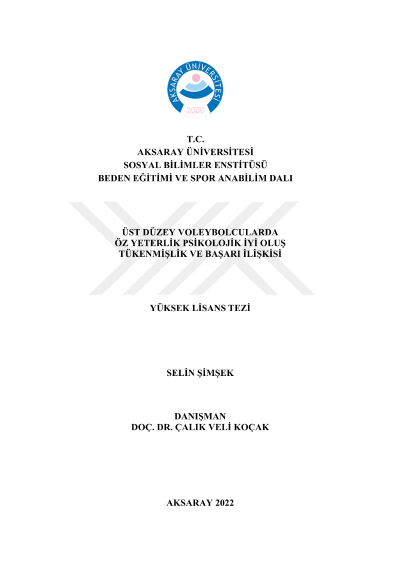 AKSARAY ÜNİVERSİTESİ
2006

T.C.
AKSARAY ÜNİVERSİTESİ
SOSYAL BİLİMLER ENSTİTÜSÜ
BEDEN EĞİTİMİ VE SPOR ANABİLİM DALI

ÜST DÜZEY VOLEYBOLCULARDA
ÖZ YETERLİK PSİKOLOJİK İYİ OLUŞ
TÜKENMİŞLİK VE BAŞARI İLİŞKİSİ

YÜKSEK LİSANS TEZİ

SELİN ŞİMŞEK

DANIŞMAN
DOÇ. DR. ÇALIK VELİ KOÇAK

AKSARAY 2022